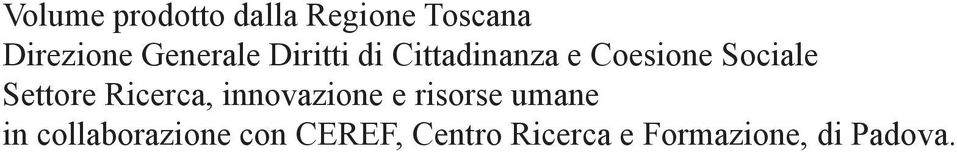 Volume prodotto dalla Regione Toscana
Direzione Generale Diritti di Cittadinanza e Coesione Sociale
Settore Ricerca, innovazione e risorse umane
in collaborazione con CEREF, Centro Ricerca e Formazione, di Padova.